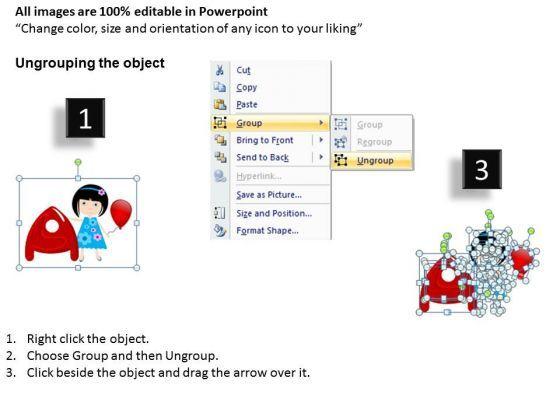 All images are 100% editable in Powerpoint
"Change color, size and orientation of any icon to your liking"

Ungrouping the object

1

Cut
Copy
Paste
Group
Bring to Front
Send to Back
Hyperlink...
Save as Picture...
Size and Position...
Format Shape...

Group
Regroup
Ungroup

3

1. Right click the object.
2. Choose Group and then Ungroup.
3. Click beside the object and drag the arrow over it.